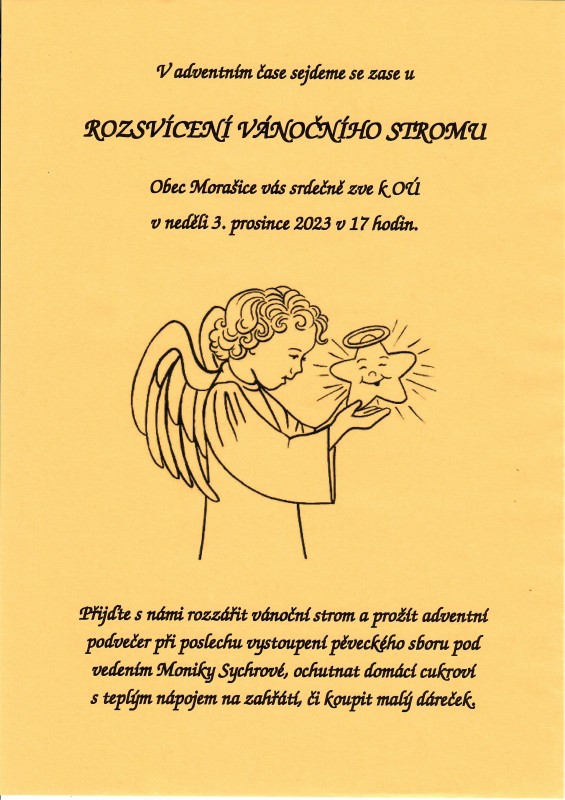 V adventním čase sejdeme se zase u

ROZSVÍCENÍ VÁNOČNÍHO STROMU

Obec Morašice vás srdečně zve k OÚ

v neděli 3. prosince 2023 v 17 hodin.

Přijďte s námi rozzářit vánoční strom a prožít adventní podvečer při poslechu vystoupení pěveckého sboru pod vedením Moniky Sychrové, ochutnat domácí cukroví s teplým nápojem na zahřátí, či koupit malý dáreček.